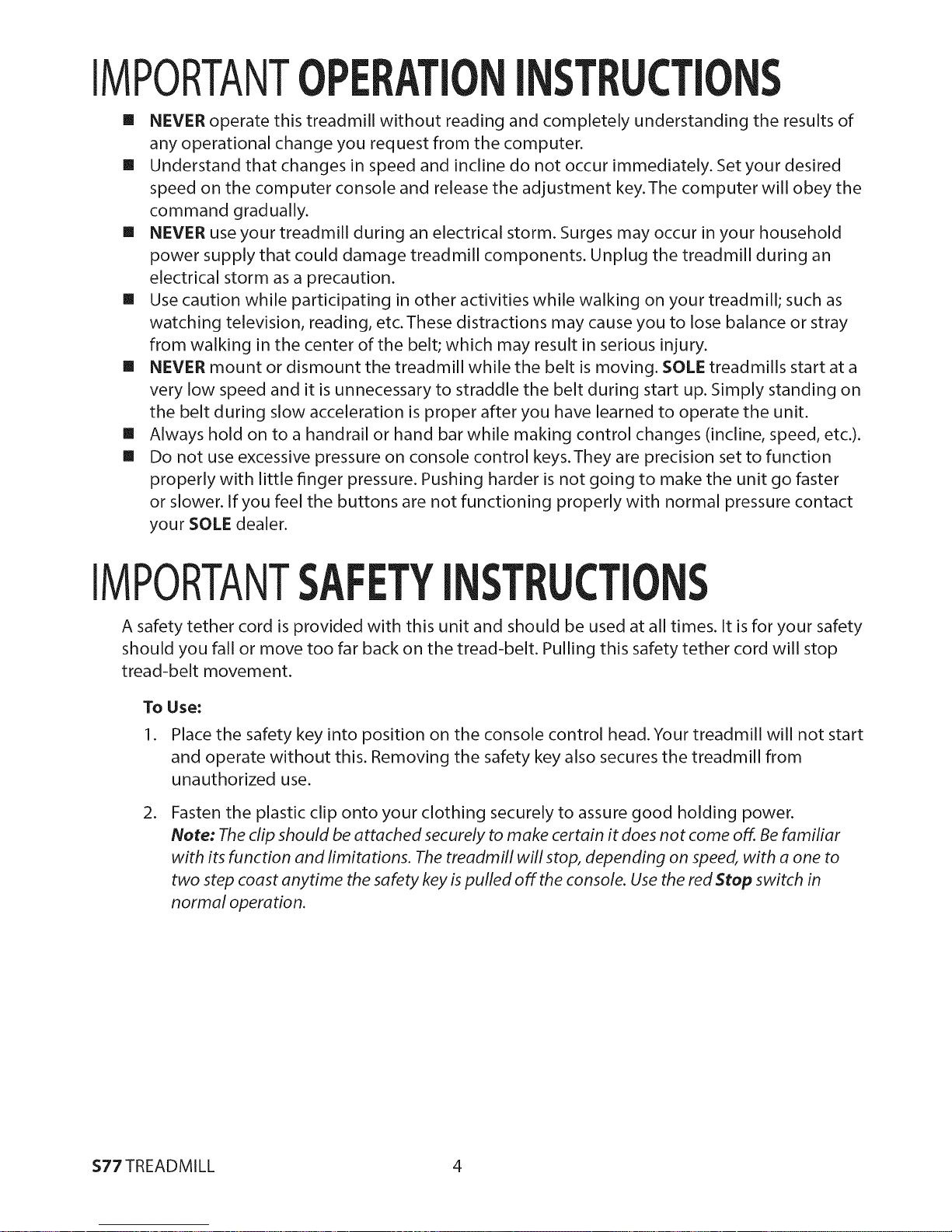 IMPORTANT OPERATION INSTRUCTIONS

■ NEVER operate this treadmill without reading and completely understanding the results of any operational change you request from the computer.
■ Understand that changes in speed and incline do not occur immediately. Set your desired speed on the computer console and release the adjustment key. The computer will obey the command gradually.
■ NEVER use your treadmill during an electrical storm. Surges may occur in your household power supply that could damage treadmill components. Unplug the treadmill during an electrical storm as a precaution.
■ Use caution while participating in other activities while walking on your treadmill; such as watching television, reading, etc. These distractions may cause you to lose balance or stray from walking in the center of the belt; which may result in serious injury.
■ NEVER mount or dismount the treadmill while the belt is moving. SOLE treadmills start at a very low speed and it is unnecessary to straddle the belt during start up. Simply standing on the belt during slow acceleration is proper after you have learned to operate the unit.
■ Always hold on to a handrail or hand bar while making control changes (incline, speed, etc.).
■ Do not use excessive pressure on console control keys. They are precision set to function properly with little finger pressure. Pushing harder is not going to make the unit go faster or slower. If you feel the buttons are not functioning properly with normal pressure contact your SOLE dealer.

IMPORTANT SAFETY INSTRUCTIONS

A safety tether cord is provided with this unit and should be used at all times. It is for your safety should you fall or move too far back on the tread-belt. Pulling this safety tether cord will stop tread-belt movement.

To Use:

1. Place the safety key into position on the console control head. Your treadmill will not start and operate without this. Removing the safety key also secures the treadmill from unauthorized use.

2. Fasten the plastic clip onto your clothing securely to assure good holding power.
Note: The clip should be attached securely to make certain it does not come off. Be familiar with its function and limitations. The treadmill will stop, depending on speed, with a one to two step coast anytime the safety key is pulled off the console. Use the red Stop switch in normal operation.

S77 TREADMILL 4